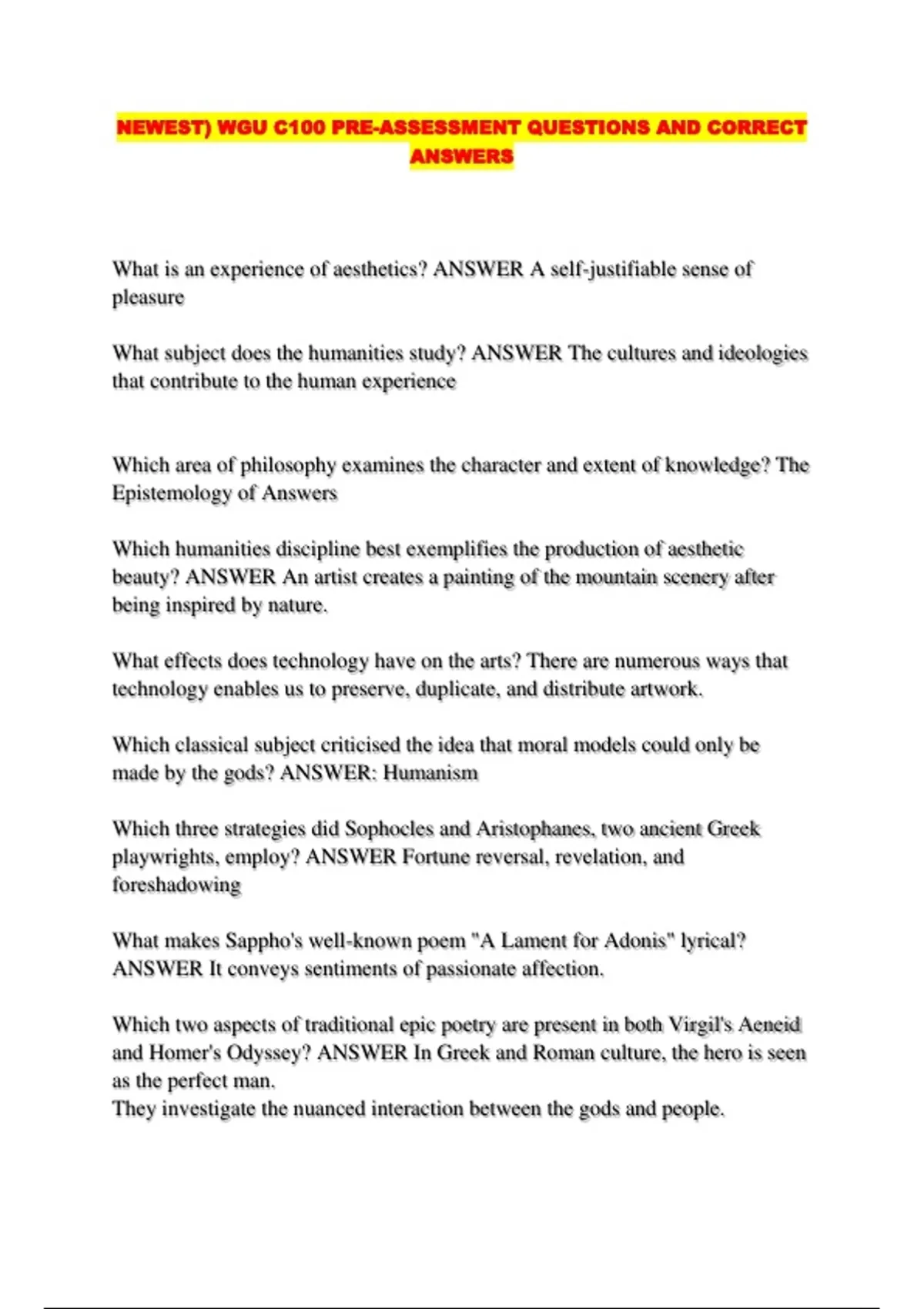 NEWEST) WGU C100 PRE-ASSESSMENT QUESTIONS AND CORRECT ANSWERS

What is an experience of aesthetics? ANSWER A self-justifiable sense of pleasure

What subject does the humanities study? ANSWER The cultures and ideologies that contribute to the human experience

Which area of philosophy examines the character and extent of knowledge? The Epistemology of Answers

Which humanities discipline best exemplifies the production of aesthetic beauty? ANSWER An artist creates a painting of the mountain scenery after being inspired by nature.

What effects does technology have on the arts? There are numerous ways that technology enables us to preserve, duplicate, and distribute artwork.

Which classical subject criticised the idea that moral models could only be made by the gods? ANSWER: Humanism

Which three strategies did Sophocles and Aristophanes, two ancient Greek playwrights, employ? ANSWER Fortune reversal, revelation, and foreshadowing

What makes Sappho's well-known poem "A Lament for Adonis" lyrical? ANSWER It conveys sentiments of passionate affection.

Which two aspects of traditional epic poetry are present in both Virgil's Aeneid and Homer's Odyssey? ANSWER In Greek and Roman culture, the hero is seen as the perfect man.
They investigate the nuanced interaction between the gods and people.